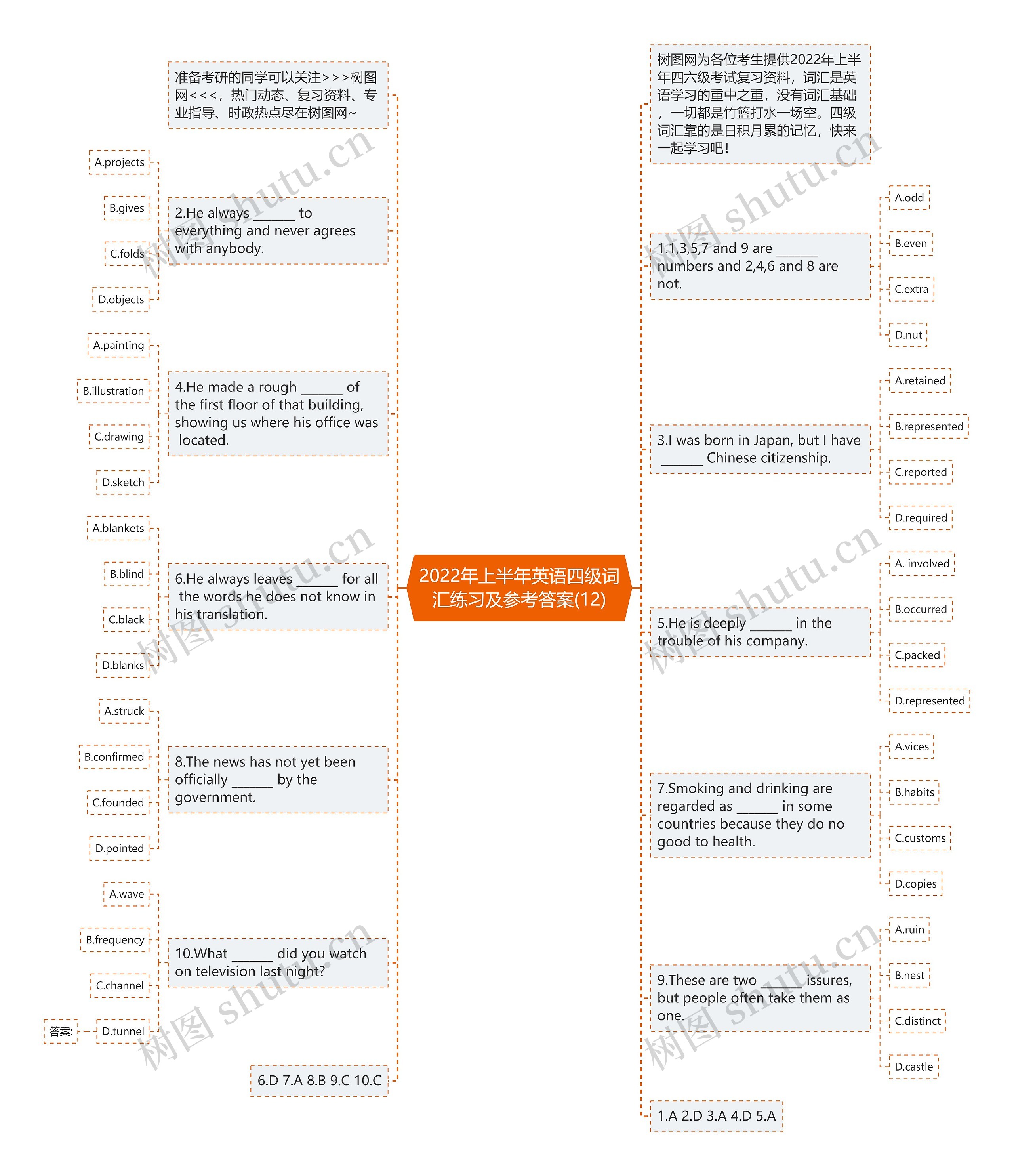 2022年上半年英语四级词汇练习及参考答案(12)

树图网为各位考生提供2022年上半年四六级考试复习资料，词汇是英语学习的重中之重，没有词汇基础，一切都是竹篮打水一场空。四级词汇靠的是日积月累的记忆，快来一起学习吧！

1.1,3,5,7 and 9 are ______ numbers and 2,4,6 and 8 are not.

A.odd

B.even

C.extra

D.nut

3.I was born in Japan, but I have ______ Chinese citizenship.

A.retained

B.represented

C.reported

D.required

5.He is deeply ______ in the trouble of his company.

A. involved

B.occurred

C.packed

D.represented

7.Smoking and drinking are regarded as ______ in some countries because they do no good to health.

A.vices

B.habits

C.customs

D.copies

9.These are two ______ issures, but people often take them as one.

A.ruin

B.nest

C.distinct

D.castle

1.A 2.D 3.A 4.D 5.A

准备考研的同学可以关注>>>树图网<<<，热门动态、复习资料、专业指导、时政热点尽在树图网~

2.He always ______ to everything and never agrees with anybody.

A.projects

B.gives

C.folds

D.objects

4.He made a rough ______ of the first floor of that building, showing us where his office was located.

A.painting

B.illustration

C.drawing

D.sketch

6.He always leaves ______ for all the words he does not know in his translation.

A.blankets

B.blind

C.black

D.blanks

8.The news has not yet been officially ______ by the government.

A.struck

B.confirmed

C.founded

D.pointed

10.What ______ did you watch on television last night?

A.wave

B.frequency

C.channel

D.tunnel

答案:

6.D 7.A 8.B 9.C 10.C

树图 shutu.cn